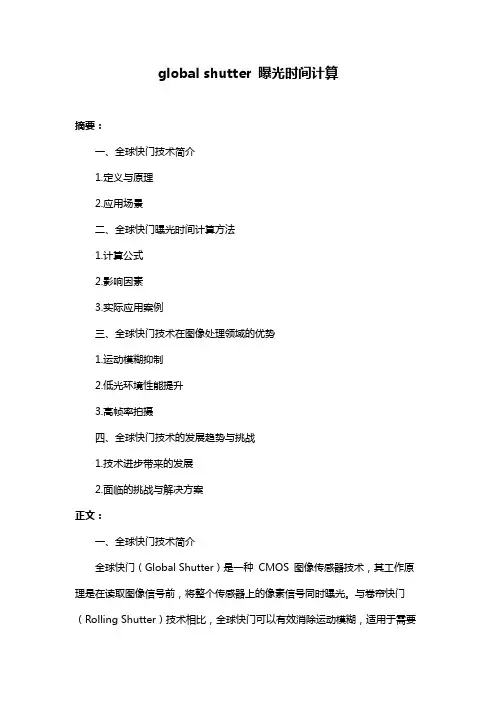 global shutter 曝光时间计算

摘要：

一、全球快门技术简介

1.定义与原理

2.应用场景

二、全球快门曝光时间计算方法

1.计算公式

2.影响因素

3.实际应用案例

三、全球快门技术在图像处理领域的优势

1.运动模糊抑制

2.低光环境性能提升

3.高帧率拍摄

四、全球快门技术的发展趋势与挑战

1.技术进步带来的发展

2.面临的挑战与解决方案

正文：

一、全球快门技术简介

全球快门（Global Shutter）是一种 CMOS 图像传感器技术，其工作原理是在读取图像信号前，将整个传感器上的像素信号同时曝光。与卷帘快门（Rolling Shutter）技术相比，全球快门可以有效消除运动模糊，适用于需要